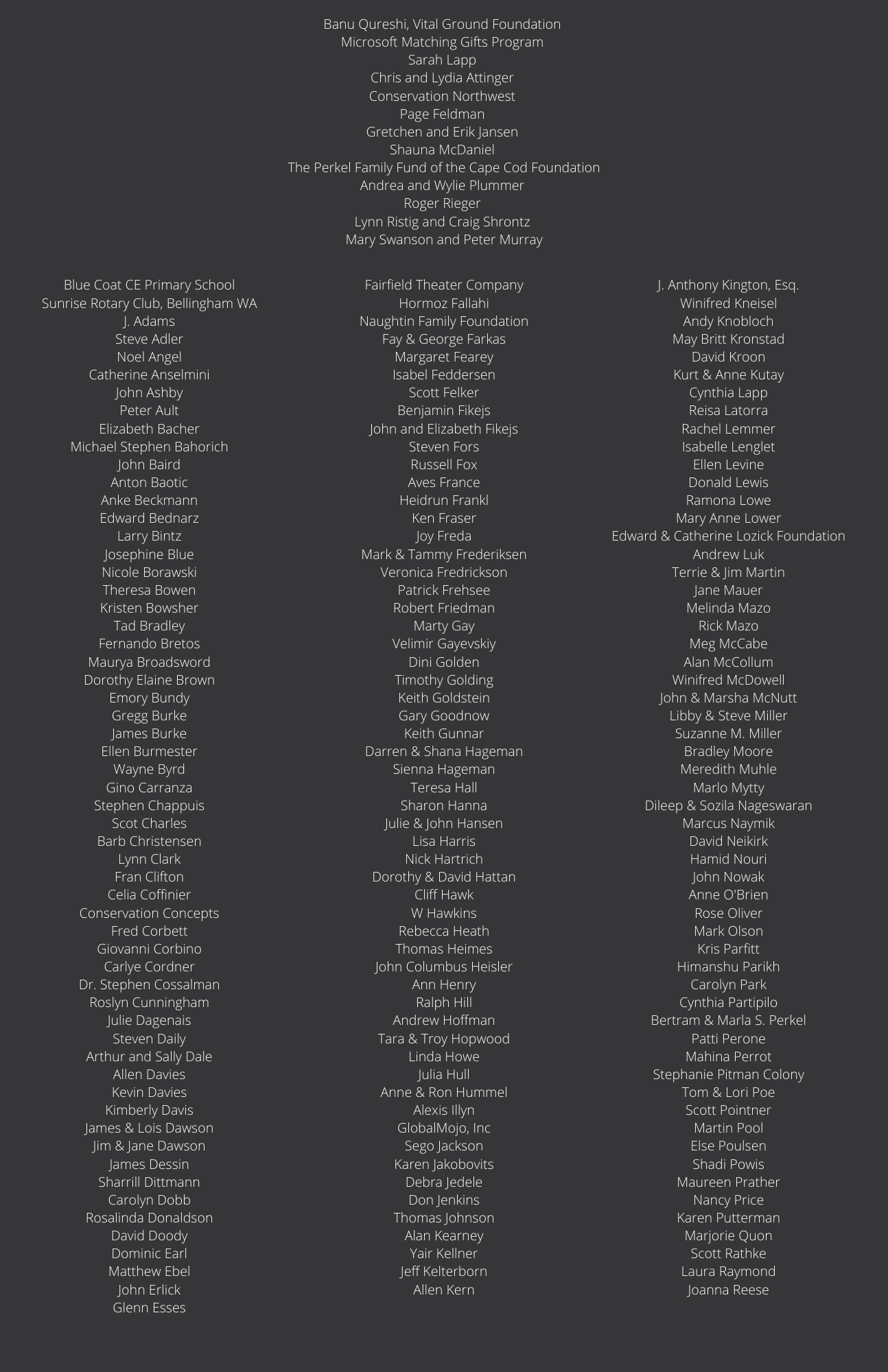 Banu Qureshi, Vital Ground Foundation
Microsoft Matching Gifts Program
Sarah Lapp
Chris and Lydia Attinger
Conservation Northwest
Page Feldman
Gretchen and Erik Jansen
Shauna McDaniel
The Perkel Family Fund of the Cape Cod Foundation
Andrea and Wylie Plummer
Roger Rieger
Lynn Ristig and Craig Shrontz
Mary Swanson and Peter Murray

Blue Coat CE Primary School
Sunrise Rotary Club, Bellingham WA
J. Adams
Steve Adler
Noel Angel
Catherine Anselmini
John Ashby
Peter Ault
Elizabeth Bacher
Michael Stephen Bahorich
John Baird
Anton Baotic
Anke Beckmann
Edward Bednarz
Larry Bintz
Josephine Blue
Nicole Borawski
Theresa Bowen
Kristen Bowsher
Tad Bradley
Fernando Bretos
Maurya Broadsword
Dorothy Elaine Brown
Emory Bundy
Gregg Burke
James Burke
Ellen Burmester
Wayne Byrd
Gino Carranza
Stephen Chappuis
Scot Charles
Barb Christensen
Lynn Clark
Fran Clifton
Celia Coffinier
Conservation Concepts
Fred Corbett
Giovanni Corbino
Carlye Cordner
Dr. Stephen Cossalman
Roslyn Cunningham
Julie Dagenais
Steven Daily
Arthur and Sally Dale
Allen Davies
Kevin Davies
Kimberly Davis
James & Lois Dawson
Jim & Jane Dawson
James Dessin
Sharrill Dittmann
Carolyn Dobb
Rosalinda Donaldson
David Doody
Dominic Earl
Matthew Ebel
John Erlick
Glenn Esses

Fairfield Theater Company
Hormoz Fallahi
Naughtin Family Foundation
Fay & George Farkas
Margaret Fearey
Isabel Feddersen
Scott Felker
Benjamin Fikejs
John and Elizabeth Fikejs
Steven Fors
Russell Fox
Aves France
Heidrun Frankl
Ken Fraser
Joy Freda
Mark & Tammy Frederiksen
Veronica Fredrickson
Patrick Frehsee
Robert Friedman
Marty Gay
Velimir Gayevskiy
Dini Golden
Timothy Golding
Keith Goldstein
Gary Goodnow
Keith Gunnar
Darren & Shana Hageman
Sienna Hageman
Teresa Hall
Sharon Hanna
Julie & John Hansen
Lisa Harris
Nick Hartrich
Dorothy & David Hattan
Cliff Hawk
W Hawkins
Rebecca Heath
Thomas Heimes
John Columbus Heisler
Ann Henry
Ralph Hill
Andrew Hoffman
Tara & Troy Hopwood
Linda Howe
Julia Hull
Anne & Ron Hummel
Alexis Illyn
GlobalMojo, Inc
Sego Jackson
Karen Jakobovits
Debra Jedele
Don Jenkins
Thomas Johnson
Alan Kearney
Yair Kellner
Jeff Kelterborn
Allen Kern

J. Anthony Kington, Esq.
Winifred Kneisel
Andy Knobloch
May Britt Kronstad
David Kroon
Kurt & Anne Kutay
Cynthia Lapp
Reisa Latorra
Rachel Lemmer
Isabelle Lenglet
Ellen Levine
Donald Lewis
Ramona Lowe
Mary Anne Lower
Edward & Catherine Lozick Foundation
Andrew Luk
Terrie & Jim Martin
Jane Mauer
Melinda Mazo
Rick Mazo
Meg McCabe
Alan McCollum
Winifred McDowell
John & Marsha McNutt
Libby & Steve Miller
Suzanne M. Miller
Bradley Moore
Meredith Muhle
Marlo Mytty
Dileep & Sozila Nageswaran
Marcus Naymik
David Neikirk
Hamid Nouri
John Nowak
Anne O'Brien
Rose Oliver
Mark Olson
Kris Parfitt
Himanshu Parikh
Carolyn Park
Cynthia Partipilo
Bertram & Marla S. Perkel
Patti Perone
Mahina Perrot
Stephanie Pitman Colony
Tom & Lori Poe
Scott Pointner
Martin Pool
Else Poulsen
Shadi Powis
Maureen Prather
Nancy Price
Karen Putterman
Marjorie Quon
Scott Rathke
Laura Raymond
Joanna Reese